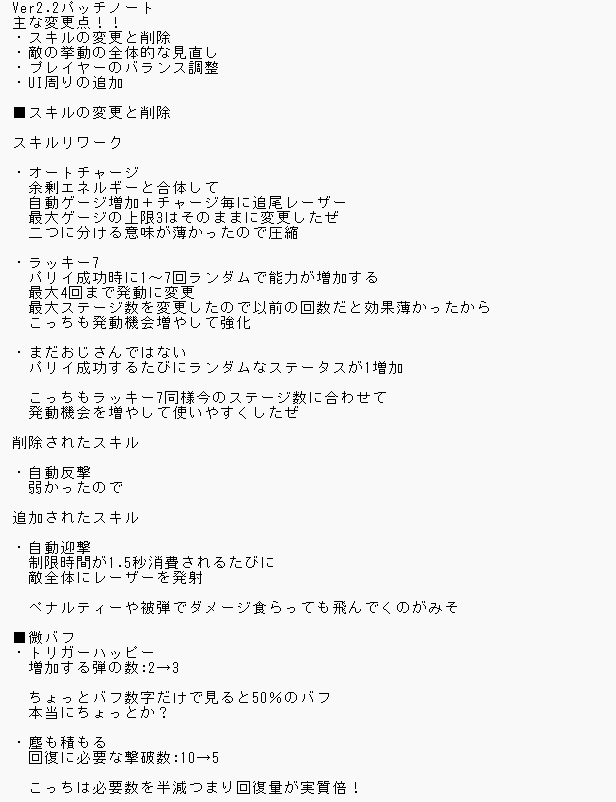 Ver2.2パッチノート
主な変更点！！
・スキルの変更と削除
・敵の挙動の全体的な見直し
・プレイヤーのバランス調整
・UI周りの追加

■スキルの変更と削除

スキルリワーク

・オートチャージ
余剰エネルギーと合体して
自動ゲージ増加＋チャージ毎に追尾レーザー
最大ゲージの上限3はそのままに変更したぜ
二つに分ける意味が薄かったので圧縮

・ラッキー7
パリイ成功時に1～7回ランダムで能力が増加する
最大4回まで発動に変更
最大ステージ数を変更したので以前の回数だと効果薄かったから
こっちも発動機会増やして強化

・まだおじさんではない
パリイ成功するたびにランダムなステータスが1増加

こっちもラッキー7同様今のステージ数に合わせて
発動機会を増やして使いやすくしたぜ

削除されたスキル

・自動反撃
弱かったので

追加されたスキル

・自動迎撃
制限時間が1.5秒消費されるたびに
敵全体にレーザーを発射

ペナルティーや被弾でダメージ食らっても飛んでくのがみそ

■微バフ
・トリガーハッピー
増加する弾の数:2→3

ちょっとバフ数字だけで見ると50%のバフ
本当にちょっとか？

・塵も積もる
回復に必要な撃破数:10→5

こっちは必要数を半減つまり回復量が実質倍！